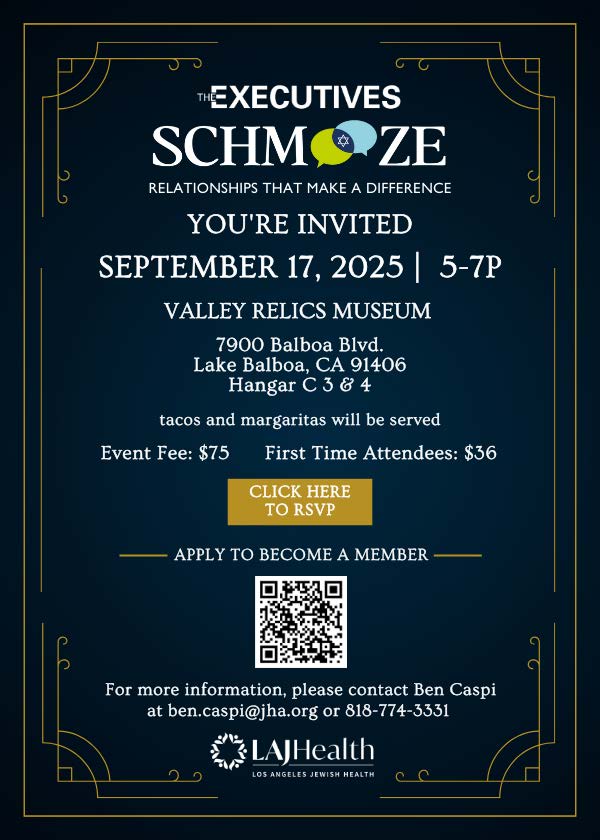 THE EXECUTIVES
SCHMOOZE
RELATIONSHIPS THAT MAKE A DIFFERENCE

YOU'RE INVITED

SEPTEMBER 17, 2025 | 5-7P

VALLEY RELICS MUSEUM

7900 Balboa Blvd.
Lake Balboa, CA 91406
Hangar C 3 & 4

tacos and margaritas will be served

Event Fee: $75 First Time Attendees: $36

CLICK HERE TO RSVP

APPLY TO BECOME A MEMBER

For more information, please contact Ben Caspi at ben.caspi@jha.org or 818-774-3331

LAJHealth
LOS ANGELES JEWISH HEALTH